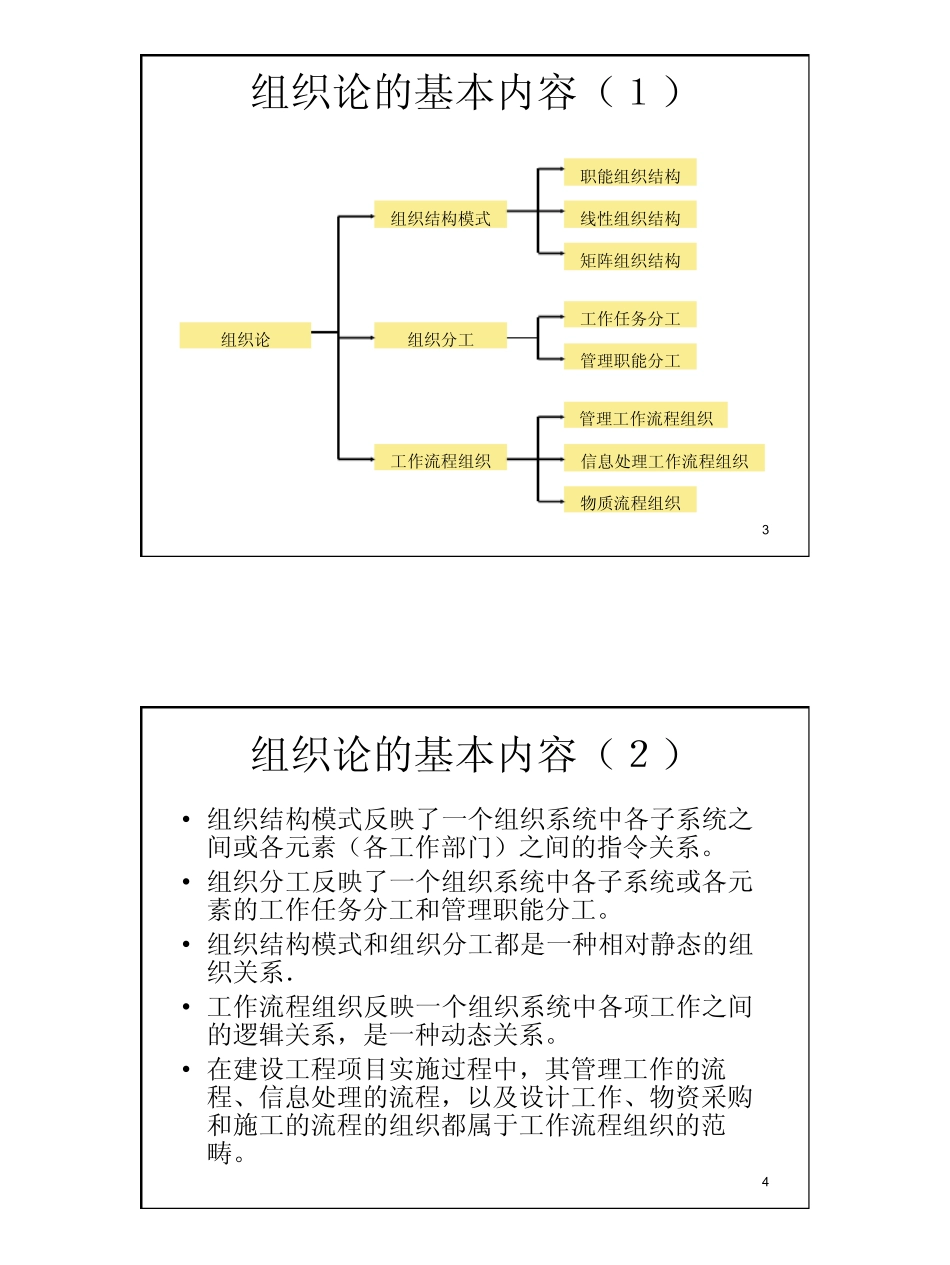 组织论的基本内容（１）

组织论

组织结构模式

职能组织结构

线性组织结构

矩阵组织结构

组织分工

工作任务分工

管理职能分工

工作流程组织

管理工作流程组织

信息处理工作流程组织

物质流程组织

3

组织论的基本内容（２）

• 组织结构模式反映了一个组织系统中各子系统之间或各元素（各工作部门）之间的指令关系。
• 组织分工反映了一个组织系统中各子系统或各元素的工作任务分工和管理职能分工。
• 组织结构模式和组织分工都是一种相对静态的组织关系.
• 工作流程组织反映一个组织系统中各项工作之间的逻辑关系，是一种动态关系。
• 在建设工程项目实施过程中，其管理工作的流程、信息处理的流程，以及设计工作、物资采购和施工的流程的组织都属于工作流程组织的范畴。

4